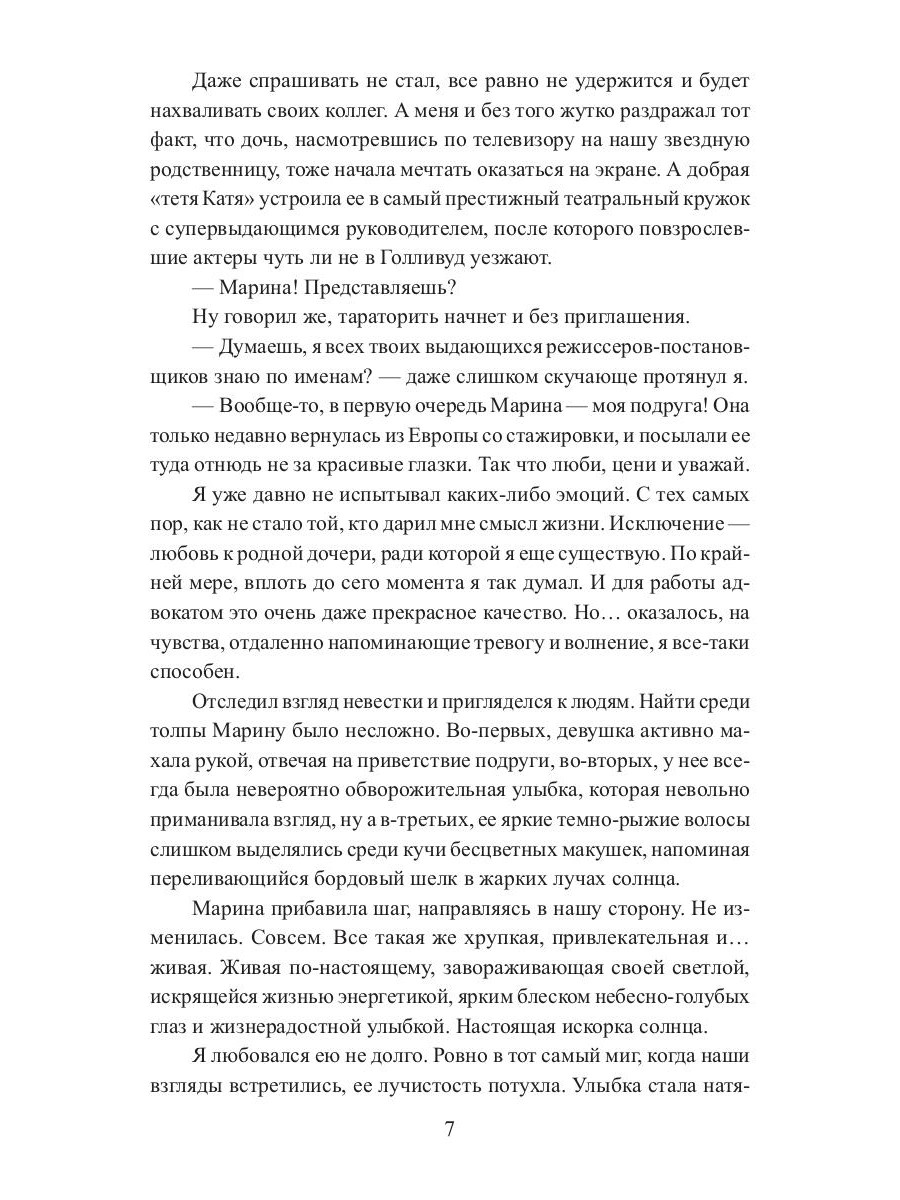 Даже спрашивать не стал, все равно не удержится и будет нахваливать своих коллег. А меня и без того жутко раздражал тот факт, что дочь, насмотревшись по телевизору на нашу звездную родственницу, тоже начала мечтать оказаться на экране. А добрая «тетя Катя» устроила ее в самый престижный театральный кружок с супервыдающимся руководителем, после которого повзрослевшие актеры чуть ли не в Голливуд уезжают.

— Марина! Представляешь?

Ну говорил же, тараторить начнет и без приглашения.

— Думаешь, я всех твоих выдающихся режиссеров-постановщиков знаю по именам? — даже слишком скучающе протянул я.

— Вообще-то, в первую очередь Марина — моя подруга! Она только недавно вернулась из Европы со стажировки, и посылали ее туда отнюдь не за красивые глазки. Так что люби, цени и уважай.

Я уже давно не испытывал каких-либо эмоций. С тех самых пор, как не стало той, кто дарил мне смысл жизни. Исключение — любовь к родной дочери, ради которой я еще существую. По крайней мере, вплоть до сего момента я так думал. И для работы адвокатом это очень даже прекрасное качество. Но… оказалось, на чувства, отдаленно напоминающие тревогу и волнение, я все-таки способен.

Отследил взгляд невестки и пригляделся к людям. Найти среди толпы Марину было несложно. Во-первых, девушка активно махала рукой, отвечая на приветствие подруги, во-вторых, у нее всегда была невероятно обворожительная улыбка, которая невольно приманивала взгляд, ну а в-третьих, ее яркие темно-рыжие волосы слишком выделялись среди кучи бесцветных макушек, напоминая переливающийся бордовый шелк в жарких лучах солнца.

Марина прибавила шаг, направляясь в нашу сторону. Не изменилась. Совсем. Все такая же хрупкая, привлекательная и… живая. Живая по-настоящему, завораживающая своей светлой, искрящейся жизнью энергетикой, ярким блеском небесно-голубых глаз и жизнерадостной улыбкой. Настоящая искорка солнца.

Я любовался ею не долго. Ровно в тот самый миг, когда наши взгляды встретились, ее лучистость потухла. Улыбка стала натя-

7